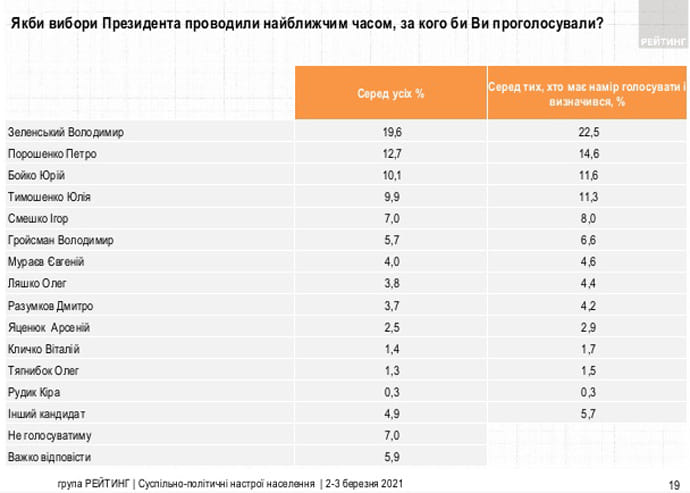 Якби вибори Президента проводили найближчим часом, за кого би Ви проголосували?

РЕЙТИНГ

| | Серед усіх % | Серед тих, хто має намір голосувати і визначився, % |
|---|---|---|
| Зеленський Володимир | 19,6 | 22,5 |
| Порошенко Петро | 12,7 | 14,6 |
| Бойко Юрій | 10,1 | 11,6 |
| Тимошенко Юлія | 9,9 | 11,3 |
| Смешко Ігор | 7,0 | 8,0 |
| Гройсман Володимир | 5,7 | 6,6 |
| Мураєв Євгеній | 4,0 | 4,6 |
| Ляшко Олег | 3,8 | 4,4 |
| Разумков Дмитро | 3,7 | 4,2 |
| Яценюк Арсеній | 2,5 | 2,9 |
| Кличко Віталій | 1,4 | 1,7 |
| Тягнибок Олег | 1,3 | 1,5 |
| Рудик Кіра | 0,3 | 0,3 |
| Інший кандидат | 4,9 | 5,7 |
| Не голосуватиму | 7,0 | |
| Важко відповісти | 5,9 | |

група РЕЙТИНГ | Суспільно-політичні настрої населення | 2-3 березня 2021

19